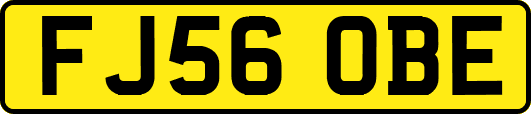 FJ56 OBE